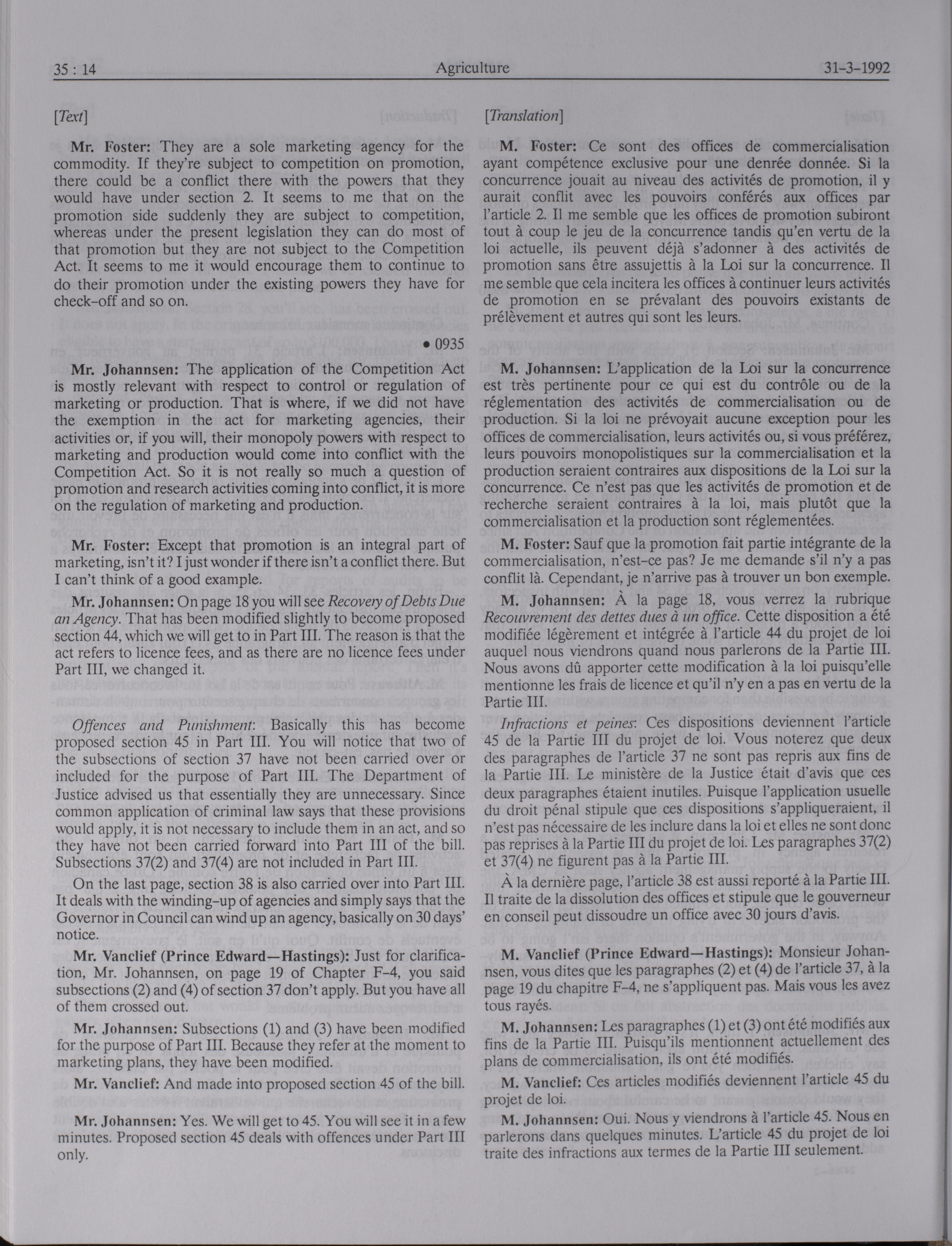 35 : 14 Agriculture 31-3-1992

[Text]

Mr. Foster: They are a sole marketing agency for the commodity. If they're subject to competition on promotion, there could be a conflict there with the powers that they would have under section 2. It seems to me that on the promotion side suddenly they are subject to competition, whereas under the present legislation they can do most of that promotion but they are not subject to the Competition Act. It seems to me it would encourage them to continue to do their promotion under the existing powers they have for check-off and so on.

• 0935

Mr. Johannsen: The application of the Competition Act is mostly relevant with respect to control or regulation of marketing or production. That is where, if we did not have the exemption in the act for marketing agencies, their activities or, if you will, their monopoly powers with respect to marketing and production would come into conflict with the Competition Act. So it is not really so much a question of promotion and research activities coming into conflict, it is more on the regulation of marketing and production.

Mr. Foster: Except that promotion is an integral part of marketing, isn't it? I just wonder if there isn't a conflict there. But I can't think of a good example.

Mr. Johannsen: On page 18 you will see Recovery of Debts Due an Agency. That has been modified slightly to become proposed section 44, which we will get to in Part III. The reason is that the act refers to licence fees, and as there are no licence fees under Part III, we changed it.

Offences and Punishment: Basically this has become proposed section 45 in Part III. You will notice that two of the subsections of section 37 have not been carried over or included for the purpose of Part III. The Department of Justice advised us that essentially they are unnecessary. Since common application of criminal law says that these provisions would apply, it is not necessary to include them in an act, and so they have not been carried forward into Part III of the bill. Subsections 37(2) and 37(4) are not included in Part III.

On the last page, section 38 is also carried over into Part III. It deals with the winding-up of agencies and simply says that the Governor in Council can wind up an agency, basically on 30 days' notice.

Mr. Vanclief (Prince Edward—Hastings): Just for clarification, Mr. Johannsen, on page 19 of Chapter F-4, you said subsections (2) and (4) of section 37 don't apply. But you have all of them crossed out.

Mr. Johannsen: Subsections (1) and (3) have been modified for the purpose of Part III. Because they refer at the moment to marketing plans, they have been modified.

Mr. Vanclief: And made into proposed section 45 of the bill.

Mr. Johannsen: Yes. We will get to 45. You will see it in a few minutes. Proposed section 45 deals with offences under Part III only.

[Translation]

M. Foster: Ce sont des offices de commercialisation ayant compétence exclusive pour une denrée donnée. Si la concurrence jouait au niveau des activités de promotion, il y aurait conflit avec les pouvoirs conférés aux offices par l'article 2. Il me semble que les offices de promotion subiront tout à coup le jeu de la concurrence tandis qu'en vertu de la loi actuelle, ils peuvent déjà s'adonner à des activités de promotion sans être assujettis à la Loi sur la concurrence. Il me semble que cela incitera les offices à continuer leurs activités de promotion en se prévalant des pouvoirs existants de prélèvement et autres qui sont les leurs.

M. Johannsen: L'application de la Loi sur la concurrence est très pertinente pour ce qui est du contrôle ou de la réglementation des activités de commercialisation ou de production. Si la loi ne prévoyait aucune exception pour les offices de commercialisation, leurs activités ou, si vous préférez, leurs pouvoirs monopolistiques sur la commercialisation et la production seraient contraires aux dispositions de la Loi sur la concurrence. Ce n'est pas que les activités de promotion et de recherche seraient contraires à la loi, mais plutôt que la commercialisation et la production sont réglementées.

M. Foster: Sauf que la promotion fait partie intégrante de la commercialisation, n'est-ce pas? Je me demande s'il n'y a pas conflit là. Cependant, je n'arrive pas à trouver un bon exemple.

M. Johannsen: À la page 18, vous verrez la rubrique Recouvrement des dettes dues à un office. Cette disposition a été modifiée légèrement et intégrée à l'article 44 du projet de loi auquel nous viendrons quand nous parlerons de la Partie III. Nous avons dû apporter cette modification à la loi puisqu'elle mentionne les frais de licence et qu'il n'y en a pas en vertu de la Partie III.

Infractions et peines: Ces dispositions deviennent l'article 45 de la Partie III du projet de loi. Vous noterez que deux des paragraphes de l'article 37 ne sont pas repris aux fins de la Partie III. Le ministère de la Justice était d'avis que ces deux paragraphes étaient inutiles. Puisque l'application usuelle du droit pénal stipule que ces dispositions s'appliqueraient, il n'est pas nécessaire de les inclure dans la loi et elles ne sont donc pas reprises à la Partie III du projet de loi. Les paragraphes 37(2) et 37(4) ne figurent pas à la Partie III.

À la dernière page, l'article 38 est aussi reporté à la Partie III. Il traite de la dissolution des offices et stipule que le gouverneur en conseil peut dissoudre un office avec 30 jours d'avis.

M. Vanclief (Prince Edward—Hastings): Monsieur Johannsen, vous dites que les paragraphes (2) et (4) de l'article 37, à la page 19 du chapitre F-4, ne s'appliquent pas. Mais vous les avez tous rayés.

M. Johannsen: Les paragraphes (1) et (3) ont été modifiés aux fins de la Partie III. Puisqu'ils mentionnent actuellement des plans de commercialisation, ils ont été modifiés.

M. Vanclief: Ces articles modifiés deviennent l'article 45 du projet de loi.

M. Johannsen: Oui. Nous y viendrons à l'article 45. Nous en parlerons dans quelques minutes. L'article 45 du projet de loi traite des infractions aux termes de la Partie III seulement.